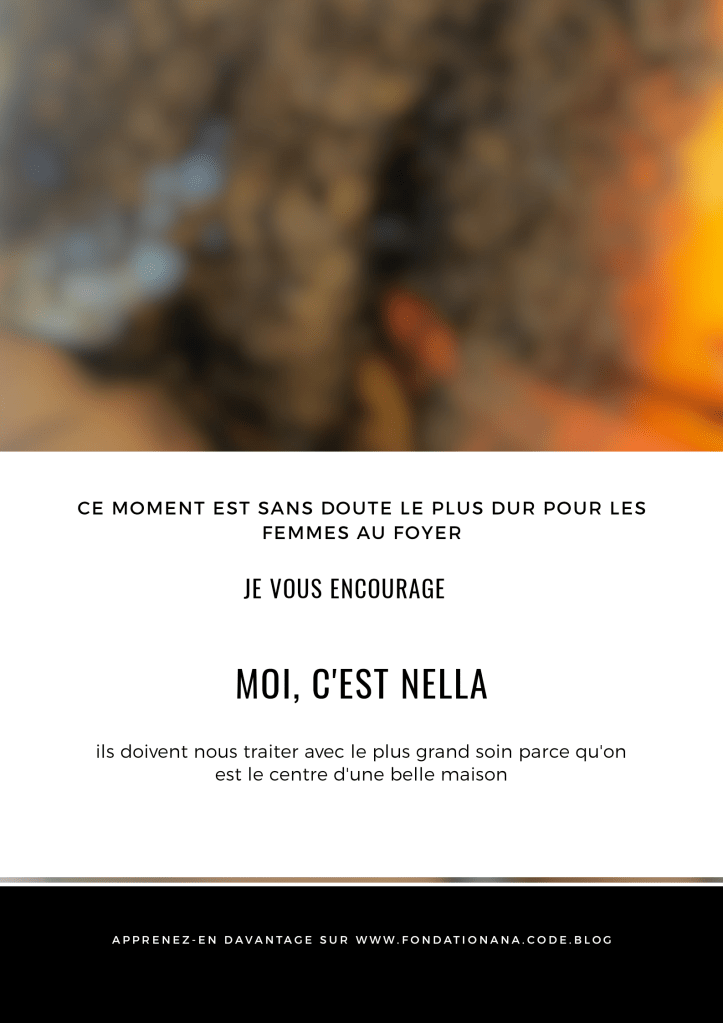 CE MOMENT EST SANS DOUTE LE PLUS DUR POUR LES FEMMES AU FOYER

JE VOUS ENCOURAGE

MOI, C'EST NELLA

ils doivent nous traiter avec le plus grand soin parce qu'on est le centre d'une belle maison

APPRENEZ-EN DAVANTAGE SUR WWW.FONDATIONANA.CODE.BLOG